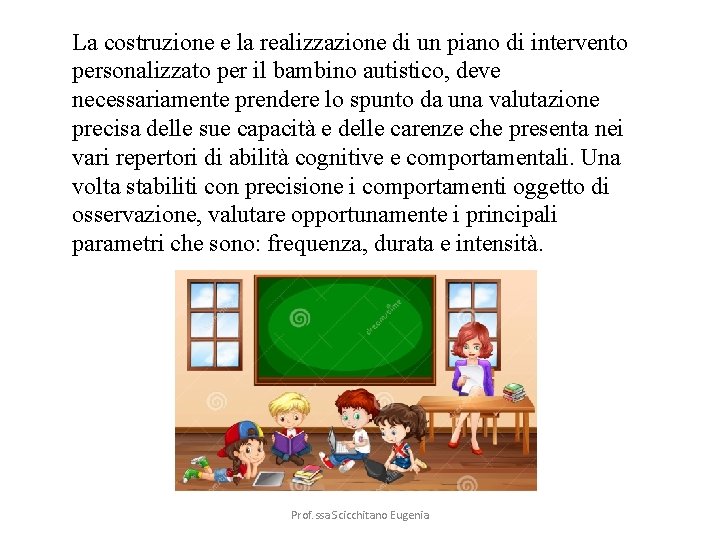 La costruzione e la realizzazione di un piano di intervento personalizzato per il bambino autistico, deve necessariamente prendere lo spunto da una valutazione precisa delle sue capacità e delle carenze che presenta nei vari repertori di abilità cognitive e comportamentali. Una volta stabiliti con precisione i comportamenti oggetto di osservazione, valutare opportunamente i principali parametri che sono: frequenza, durata e intensità.

dreamstime

Prof.ssa Scicchitano Eugenia